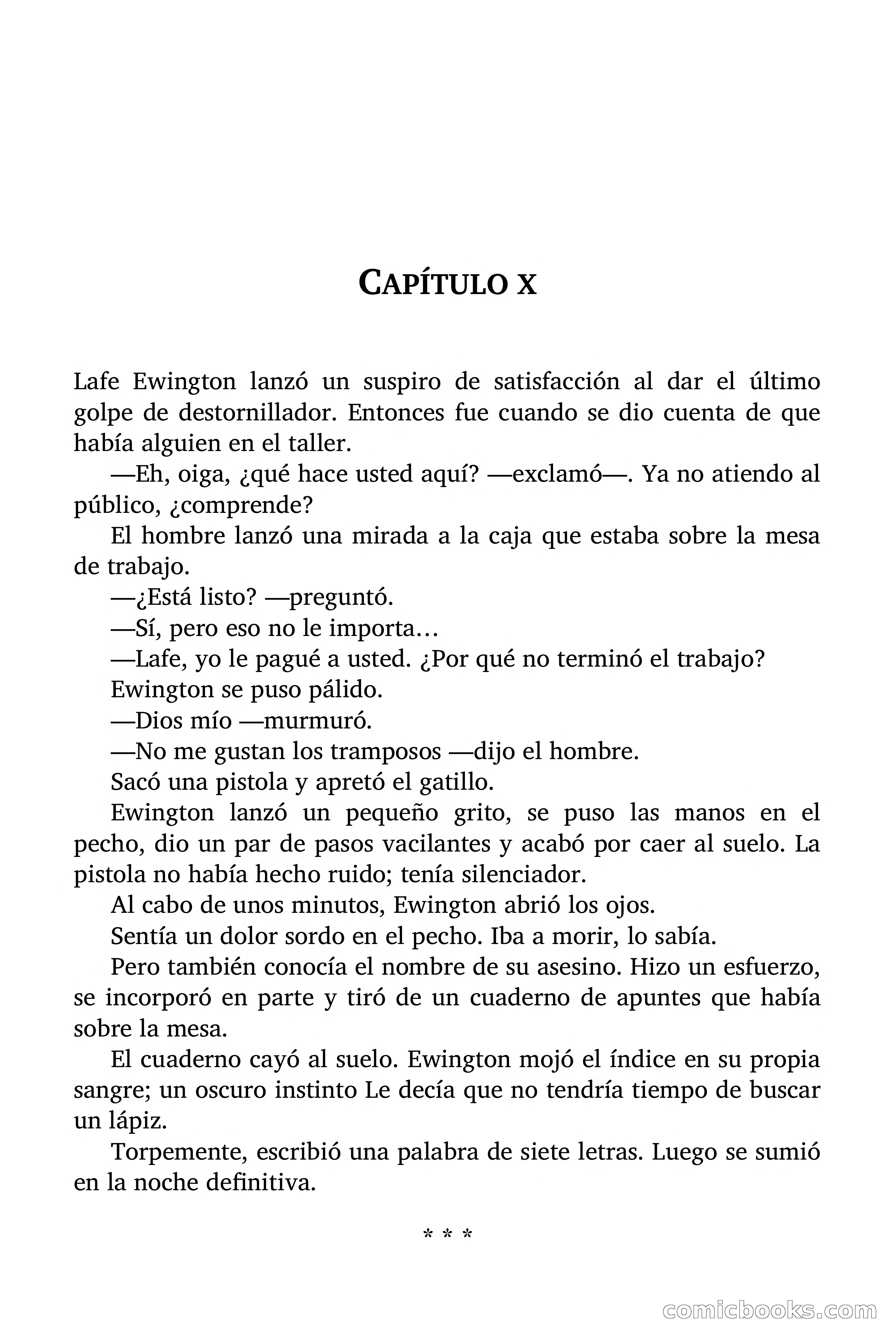 CAPÍTULO X

Lafe Ewington lanzó un suspiro de satisfacción al dar el último golpe de destornillador. Entonces fue cuando se dio cuenta de que había alguien en el taller.

—Eh, oiga, ¿qué hace usted aquí? —exclamó—. Ya no atiendo al público, ¿comprende?

El hombre lanzó una mirada a la caja que estaba sobre la mesa de trabajo.

—¿Está listo? —preguntó.

—Sí, pero eso no le importa…

—Lafe, yo le pagué a usted. ¿Por qué no terminó el trabajo?

Ewington se puso pálido.

—Dios mío —murmuró.

—No me gustan los tramposos —dijo el hombre.

Sacó una pistola y apretó el gatillo.

Ewington lanzó un pequeño grito, se puso las manos en el pecho, dio un par de pasos vacilantes y acabó por caer al suelo. La pistola no había hecho ruido; tenía silenciador.

Al cabo de unos minutos, Ewington abrió los ojos.

Sentía un dolor sordo en el pecho. Iba a morir, lo sabía.

Pero también conocía el nombre de su asesino. Hizo un esfuerzo, se incorporó en parte y tiró de un cuaderno de apuntes que había sobre la mesa.

El cuaderno cayó al suelo. Ewington mojó el índice en su propia sangre; un oscuro instinto Le decía que no tendría tiempo de buscar un lápiz.

Torpemente, escribió una palabra de siete letras. Luego se sumió en la noche definitiva.

* * *

comicbooks.com